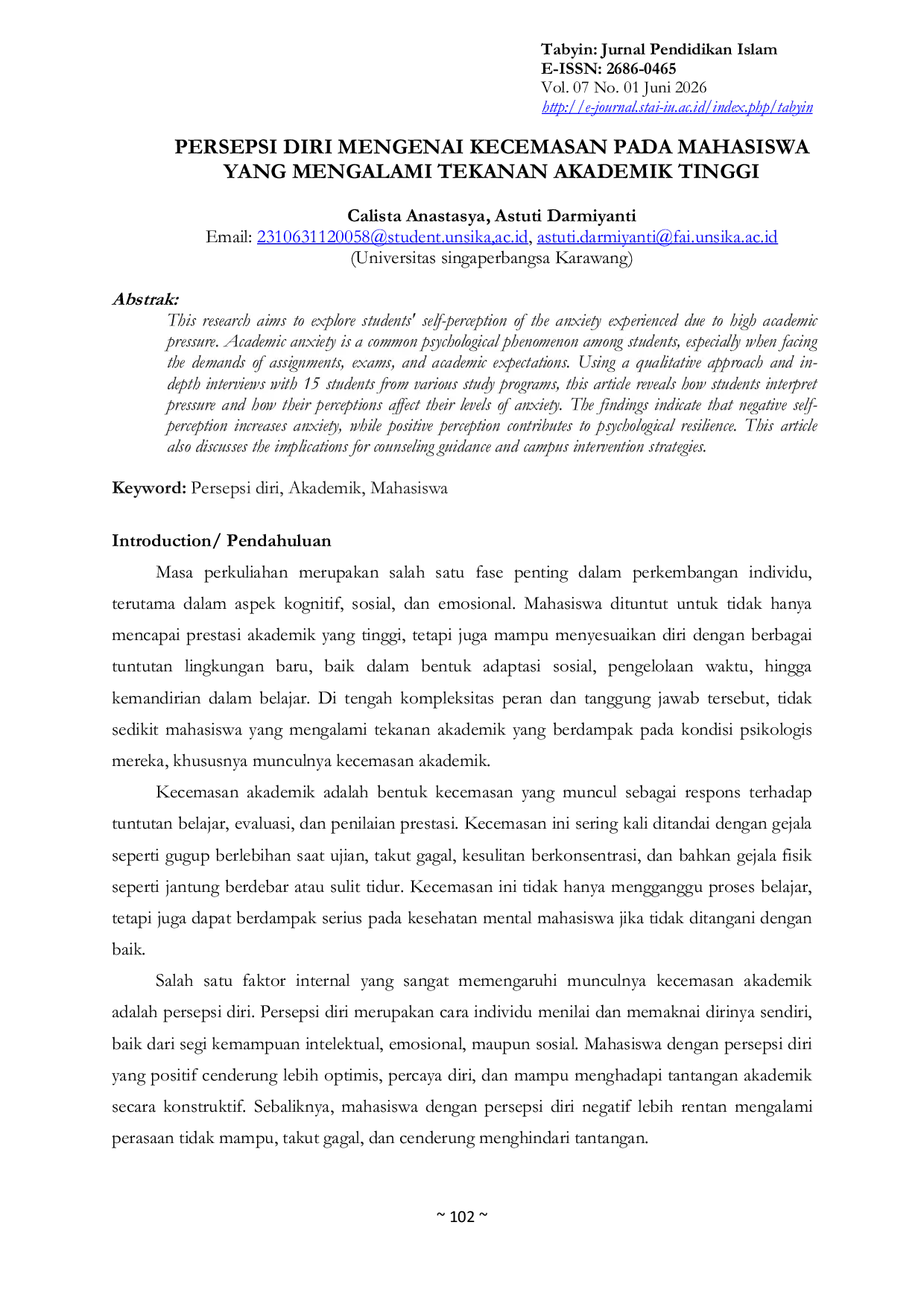 Tabyin: Jurnal Pendidikan Islam
E-ISSN: 2686-0465
Vol. 07 No. 01 Juni 2026
http://e-journal.stai-iu.ac.id/index.php/tabyin

PERSEPSI DIRI MENGENAI KECEMASAN PADA MAHASISWA YANG MENGALAMI TEKANAN AKADEMIK TINGGI

Calista Anastasya, Astuti Darmiyanti
Email: 2310631120058@student.unsika,ac.id, astuti.darmiyanti@fai.unsika.ac.id
(Universitas singaperbangsa Karawang)

Abstrak:
This research aims to explore students' self-perception of the anxiety experienced due to high academic pressure. Academic anxiety is a common psychological phenomenon among students, especially when facing the demands of assignments, exams, and academic expectations. Using a qualitative approach and in-depth interviews with 15 students from various study programs, this article reveals how students interpret pressure and how their perceptions affect their levels of anxiety. The findings indicate that negative self-perception increases anxiety, while positive perception contributes to psychological resilience. This article also discusses the implications for counseling guidance and campus intervention strategies.

Keyword: Persepsi diri, Akademik, Mahasiswa

Introduction/ Pendahuluan

Masa perkuliahan merupakan salah satu fase penting dalam perkembangan individu, terutama dalam aspek kognitif, sosial, dan emosional. Mahasiswa dituntut untuk tidak hanya mencapai prestasi akademik yang tinggi, tetapi juga mampu menyesuaikan diri dengan berbagai tuntutan lingkungan baru, baik dalam bentuk adaptasi sosial, pengelolaan waktu, hingga kemandirian dalam belajar. Di tengah kompleksitas peran dan tanggung jawab tersebut, tidak sedikit mahasiswa yang mengalami tekanan akademik yang berdampak pada kondisi psikologis mereka, khususnya munculnya kecemasan akademik.

Kecemasan akademik adalah bentuk kecemasan yang muncul sebagai respons terhadap tuntutan belajar, evaluasi, dan penilaian prestasi. Kecemasan ini sering kali ditandai dengan gejala seperti gugup berlebihan saat ujian, takut gagal, kesulitan berkonsentrasi, dan bahkan gejala fisik seperti jantung berdebar atau sulit tidur. Kecemasan ini tidak hanya mengganggu proses belajar, tetapi juga dapat berdampak serius pada kesehatan mental mahasiswa jika tidak ditangani dengan baik.

Salah satu faktor internal yang sangat memengaruhi munculnya kecemasan akademik adalah persepsi diri. Persepsi diri merupakan cara individu menilai dan memaknai dirinya sendiri, baik dari segi kemampuan intelektual, emosional, maupun sosial. Mahasiswa dengan persepsi diri yang positif cenderung lebih optimis, percaya diri, dan mampu menghadapi tantangan akademik secara konstruktif. Sebaliknya, mahasiswa dengan persepsi diri negatif lebih rentan mengalami perasaan tidak mampu, takut gagal, dan cenderung menghindari tantangan.

~ 102 ~